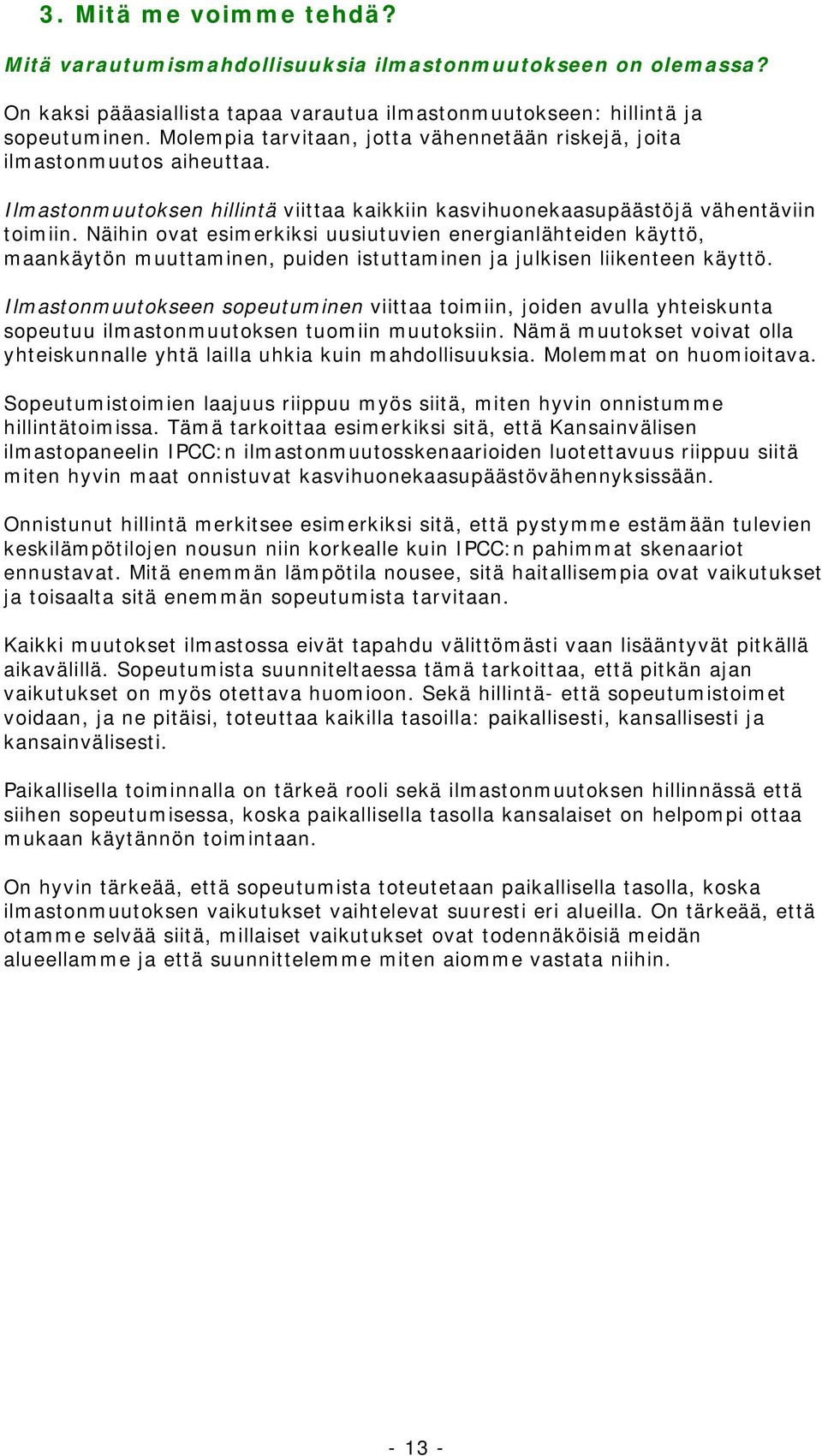 3. Mitä me voimme tehdä?

Mitä varautumismahdollisuuksia ilmastonmuutokseen on olemassa?

On kaksi pääasiallista tapaa varautua ilmastonmuutokseen: hillintä ja sopeutuminen. Molempia tarvitaan, jotta vähennetään riskejä, joita ilmastonmuutos aiheuttaa.

Ilmastonmuutoksen hillintä viittaa kaikkiin kasvihuonekaasupäästöjä vähentäviin toimiin. Näihin ovat esimerkiksi uusiutuvien energianlähteiden käyttö, maankäytön muuttaminen, puiden istuttaminen ja julkisen liikenteen käyttö.

Ilmastonmuutokseen sopeutuminen viittaa toimiin, joiden avulla yhteiskunta sopeutuu ilmastonmuutoksen tuomiin muutoksiin. Nämä muutokset voivat olla yhteiskunnalle yhtä lailla uhkia kuin mahdollisuuksia. Molemmat on huomioitava.

Sopeutumistoimien laajuus riippuu myös siitä, miten hyvin onnistumme hillintätoimissa. Tämä tarkoittaa esimerkiksi sitä, että Kansainvälisen ilmastopaneelin IPCC:n ilmastonmuutosskenaarioiden luotettavuus riippuu siitä miten hyvin maat onnistuvat kasvihuonekaasupäästövähennyksissään.

Onnistunut hillintä merkitsee esimerkiksi sitä, että pystymme estämään tulevien keskilämpötilojen nousun niin korkealle kuin IPCC:n pahimmat skenaariot ennustavat. Mitä enemmän lämpötila nousee, sitä haitallisempia ovat vaikutukset ja toisaalta sitä enemmän sopeutumista tarvitaan.

Kaikki muutokset ilmastossa eivät tapahdu välittömästi vaan lisääntyvät pitkällä aikavälillä. Sopeutumista suunniteltaessa tämä tarkoittaa, että pitkän ajan vaikutukset on myös otettava huomioon. Sekä hillintä- että sopeutumistoimet voidaan, ja ne pitäisi, toteuttaa kaikilla tasoilla: paikallisesti, kansallisesti ja kansainvälisesti.

Paikallisella toiminnalla on tärkeä rooli sekä ilmastonmuutoksen hillinnässä että siihen sopeutumisessa, koska paikallisella tasolla kansalaiset on helpompi ottaa mukaan käytännön toimintaan.

On hyvin tärkeää, että sopeutumista toteutetaan paikallisella tasolla, koska ilmastonmuutoksen vaikutukset vaihtelevat suuresti eri alueilla. On tärkeää, että otamme selvää siitä, millaiset vaikutukset ovat todennäköisiä meidän alueellamme ja että suunnittelemme miten aiomme vastata niihin.

- 13 -